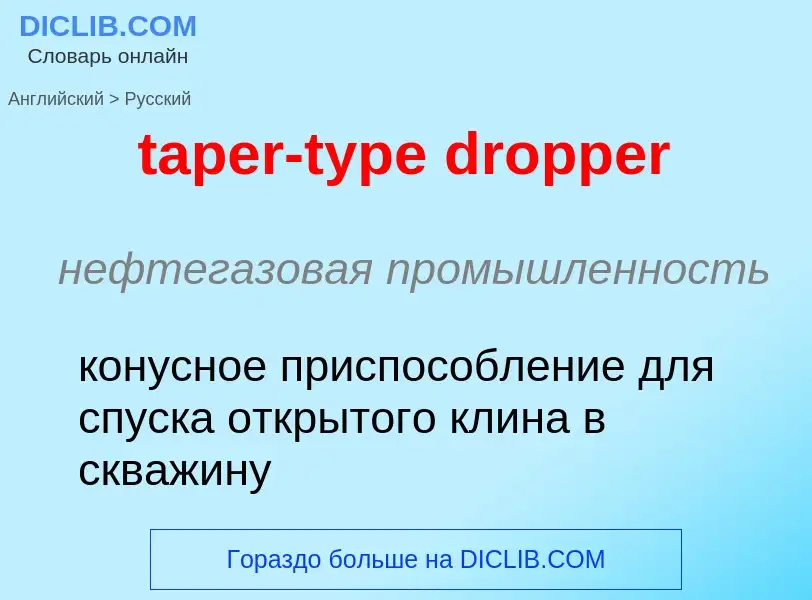 DICLIB.COM
Словарь онлайн

Английский > Русский

taper-type dropper

нефтегазовая промышленность

конусное приспособление для спуска открытого клина в скважину

Гораздо больше на DICLIB.COM